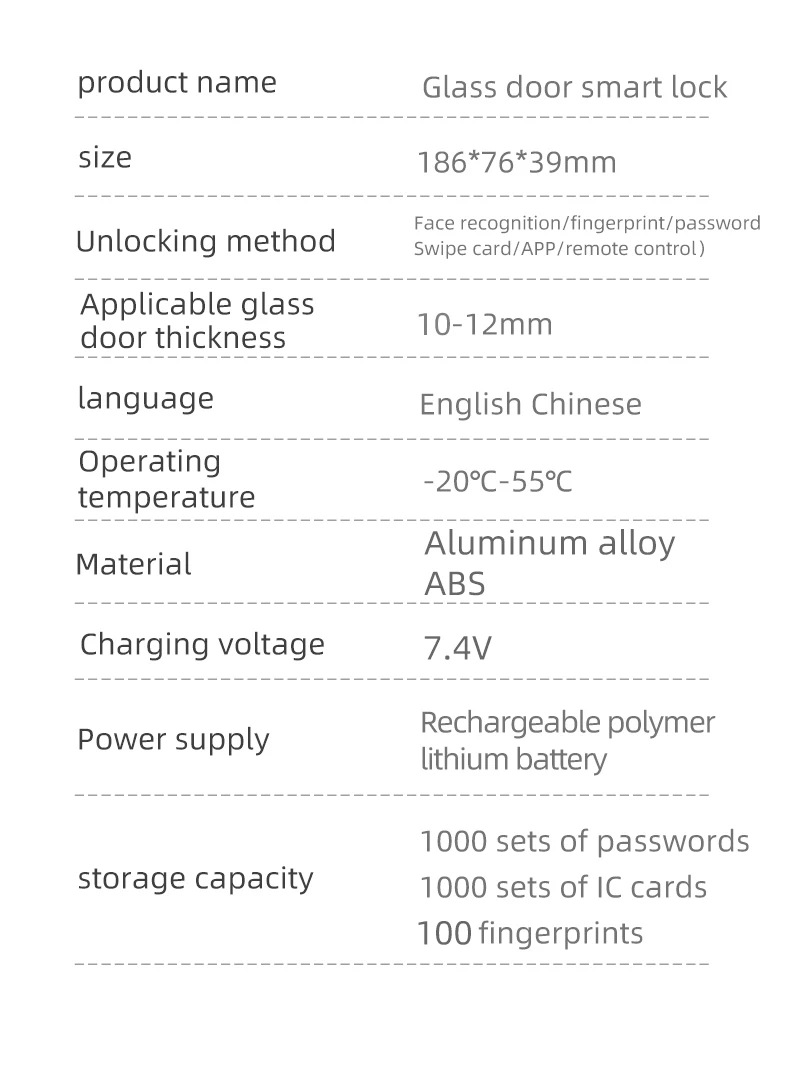 | product name | Glass door smart lock |
|---|---|
| size | 186*76*39mm |
| Unlocking method | Face recognition/fingerprint/password Swipe card/APP/remote control) |
| Applicable glass door thickness | 10-12mm |
| language | English Chinese |
| Operating temperature | -20℃-55℃ |
| Material | Aluminum alloy ABS |
| Charging voltage | 7.4V |
| Power supply | Rechargeable polymer lithium battery |
| storage capacity | 1000 sets of passwords 1000 sets of IC cards 100 fingerprints |